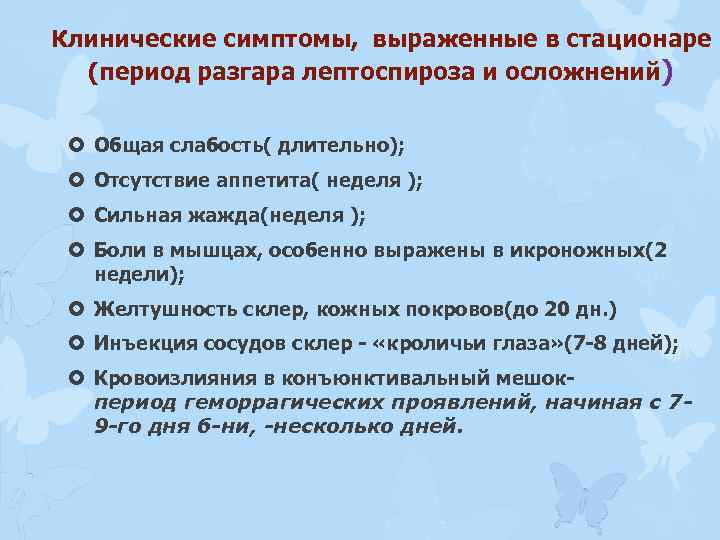 Клинические симптомы, выраженные в стационаре (период разгара лептоспироза и осложнений)

Общая слабость( длительно);

Отсутствие аппетита( неделя );

Сильная жажда(неделя );

Боли в мышцах, особенно выражены в икроножных(2 недели);

Желтушность склер, кожных покровов(до 20 дн.)

Инъекция сосудов склер - «кроличьи глаза»(7-8 дней);

Кровоизлияния в конъюнктивальный мешок- период геморрагических проявлений, начиная с 7-9-го дня б-ни, -несколько дней.